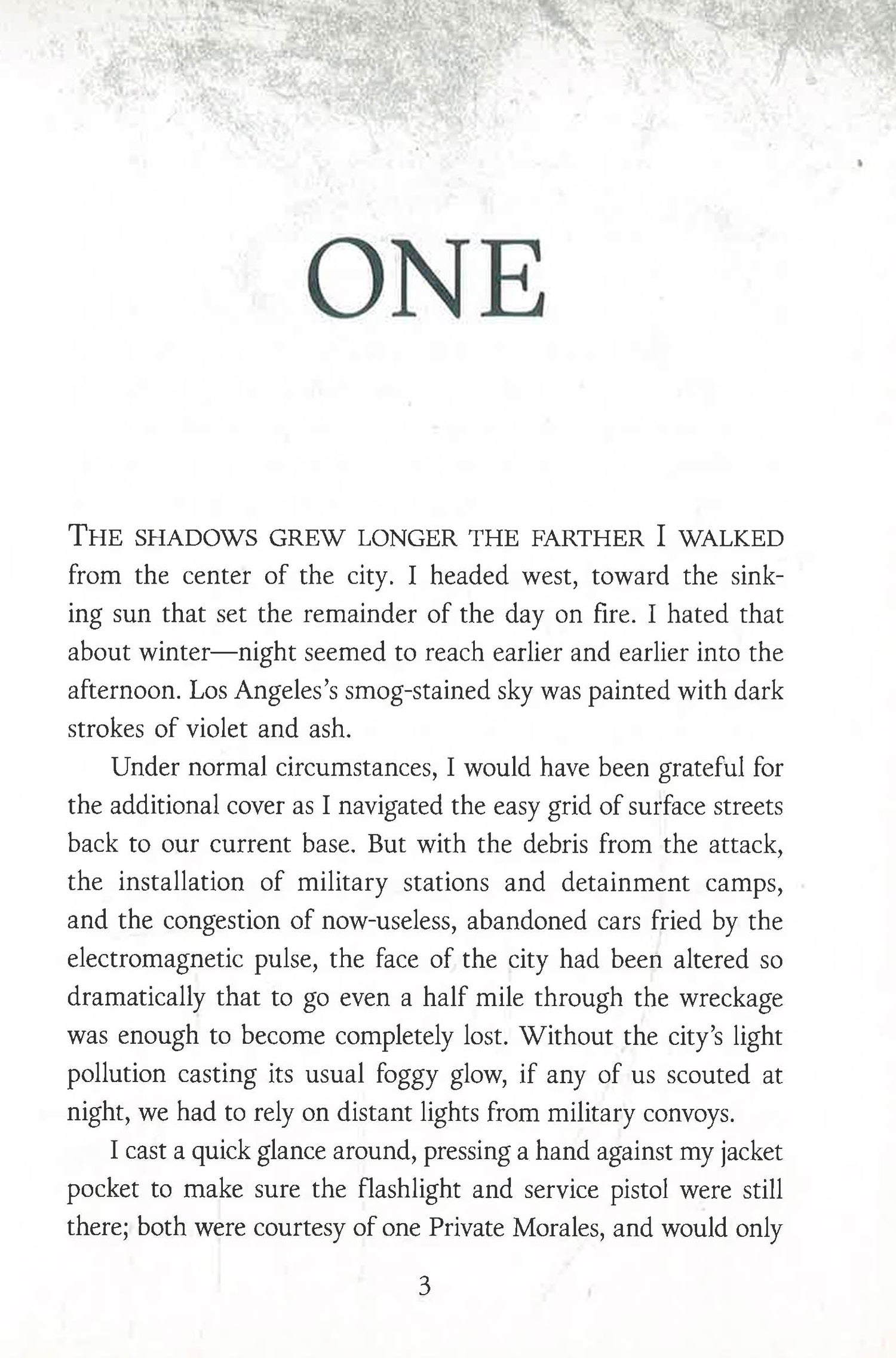 ONE

THE SHADOWS GREW LONGER THE FARTHER I WALKED from the center of the city. I headed west, toward the sinking sun that set the remainder of the day on fire. I hated that about winter—night seemed to reach earlier and earlier into the afternoon. Los Angeles's smog-stained sky was painted with dark strokes of violet and ash.

Under normal circumstances, I would have been grateful for the additional cover as I navigated the easy grid of surface streets back to our current base. But with the debris from the attack, the installation of military stations and detainment camps, and the congestion of now-useless, abandoned cars fried by the electromagnetic pulse, the face of the city had been altered so dramatically that to go even a half mile through the wreckage was enough to become completely lost. Without the city's light pollution casting its usual foggy glow, if any of us scouted at night, we had to rely on distant lights from military convoys.

I cast a quick glance around, pressing a hand against my jacket pocket to make sure the flashlight and service pistol were still there; both were courtesy of one Private Morales, and would only

3